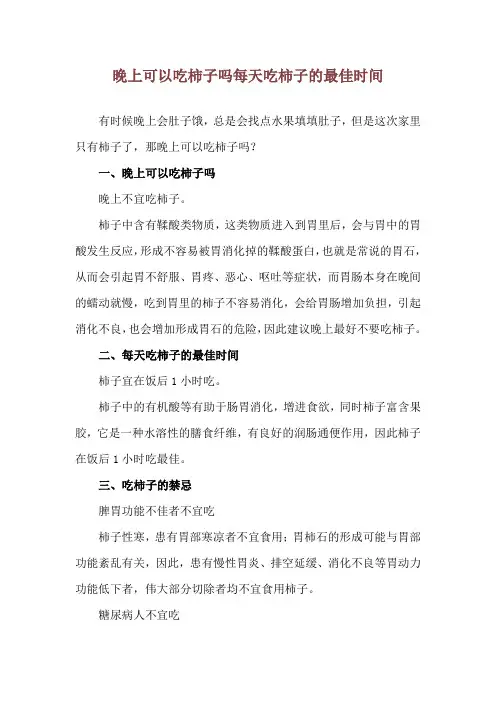 晚上可以吃柿子吗每天吃柿子的最佳时间

有时候晚上会肚子饿，总是会找点水果填填肚子，但是这次家里只有柿子了，那晚上可以吃柿子吗？

一、晚上可以吃柿子吗

晚上不宜吃柿子。

柿子中含有鞣酸类物质，这类物质进入到胃里后，会与胃中的胃酸发生反应，形成不容易被胃消化掉的鞣酸蛋白，也就是常说的胃石，从而会引起胃不舒服、胃疼、恶心、呕吐等症状，而胃肠本身在晚间的蠕动就慢，吃到胃里的柿子不容易消化，会给胃肠增加负担，引起消化不良，也会增加形成胃石的危险，因此建议晚上最好不要吃柿子。

二、每天吃柿子的最佳时间

柿子宜在饭后 1 小时吃。

柿子中的有机酸等有助于肠胃消化，增进食欲，同时柿子富含果胶，它是一种水溶性的膳食纤维，有良好的润肠通便作用，因此柿子在饭后 1 小时吃最佳。

三、吃柿子的禁忌

脾胃功能不佳者不宜吃

柿子性寒，患有胃部寒凉者不宜食用；胃柿石的形成可能与胃部功能紊乱有关，因此，患有慢性胃炎、排空延缓、消化不良等胃动力功能低下者，伟大部分切除者均不宜食用柿子。

糖尿病人不宜吃